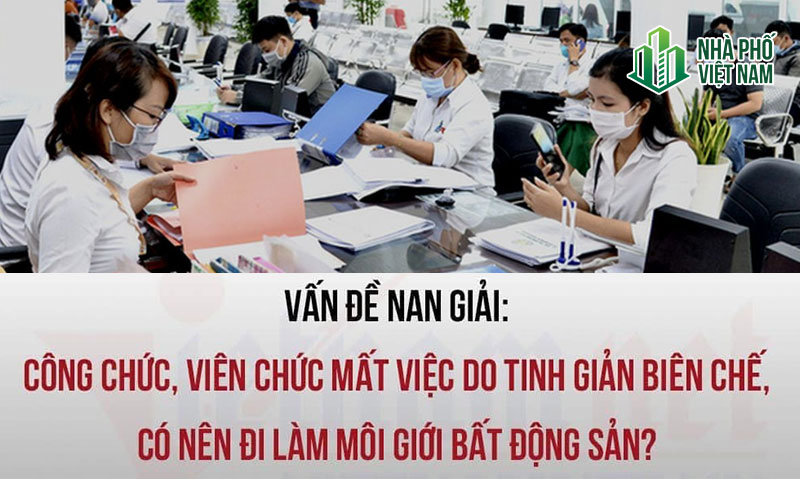 NHÀ PHỐ VIỆT NAM

VẤN ĐỀ NAN GIẢI:

CÔNG CHỨC, VIÊN CHỨC MẤT VIỆC DO TINH GIẢN BIÊN CHẾ, CÓ NÊN ĐI LÀM MÔI GIỚI BẤT ĐỘNG SẢN?